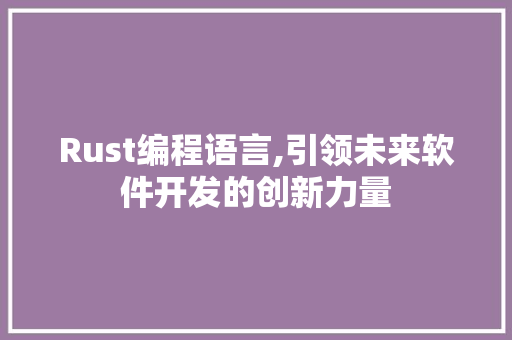 Rust编程语言,引领未来软件开发的创新力量